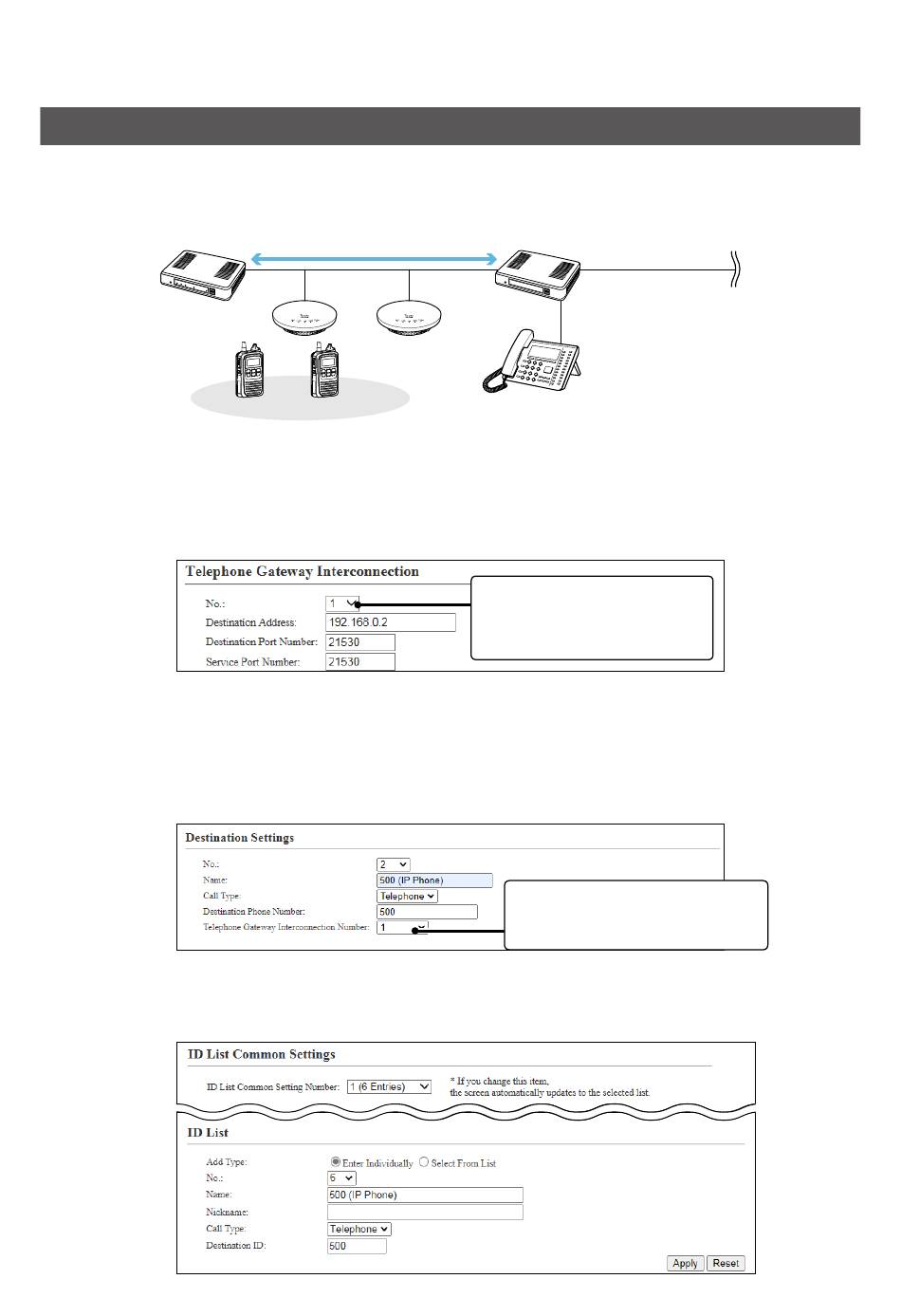 Telephone Gateway Interconnection

No.: 1

Destination Address: 192.168.0.2

Destination Port Number: 21530

Service Port Number: 21530

Destination Settings

No.: 2

Name: 500 (IP Phone)

Call Type: Telephone

Destination Phone Number: 500

Telephone Gateway Interconnection Number: 1

ID List Common Settings

ID List Common Setting Number: 1 (6 Entries)

* If you change this item, the screen automatically updates to the selected list.

ID List

Add Type: Enter Individually Select From List

No.: 6

Name: 500 (IP Phone)

Nickname:

Call Type: Telephone

Destination ID: 500

Apply Reset